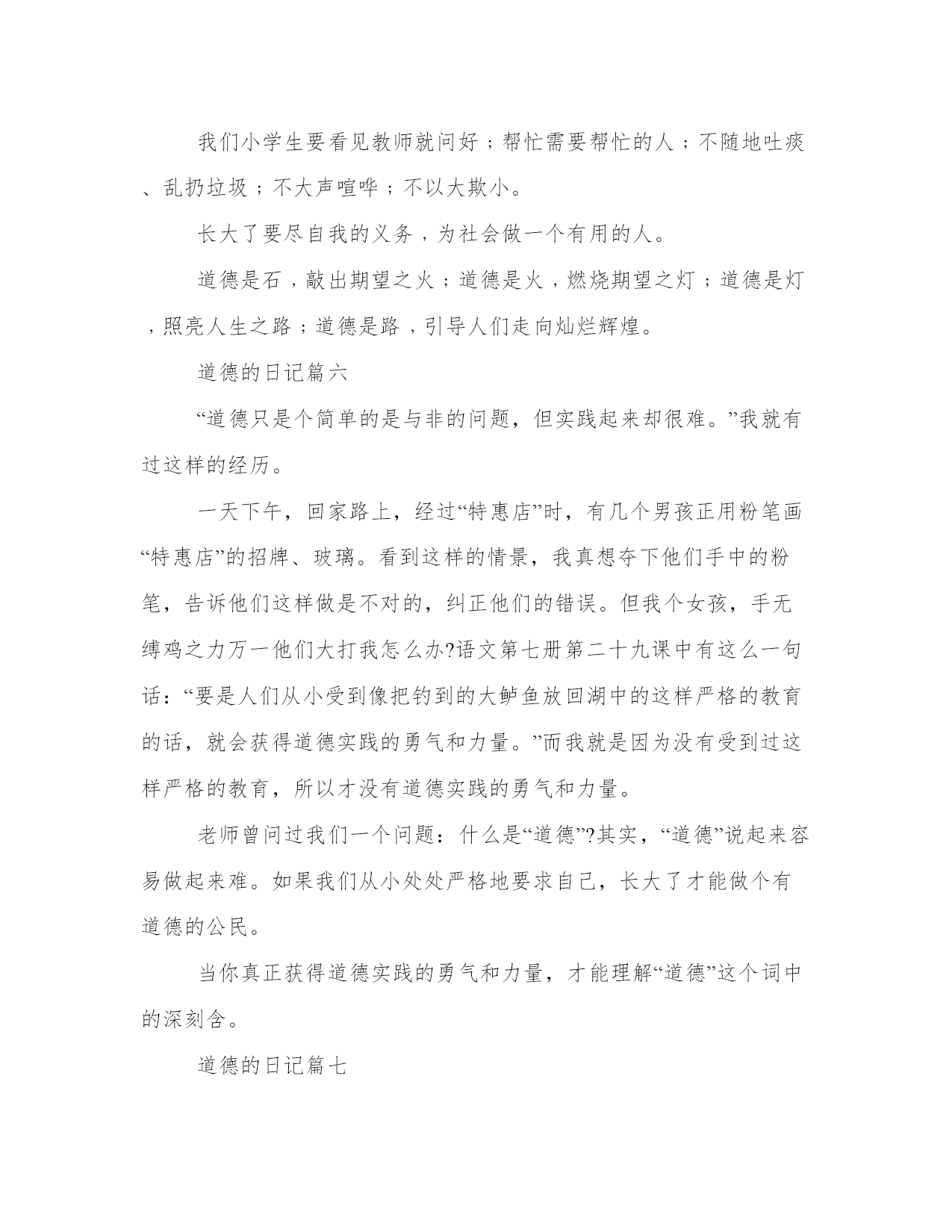 我们小学生要看见教师就问好；帮忙需要帮忙的人；不随地吐痰、乱扔垃圾；不大声喧哗；不以大欺小。

长大了要尽自我的义务，为社会做一个有用的人。

道德是石，敲出期望之火；道德是火，燃烧期望之灯；道德是灯，照亮人生之路；道德是路，引导人们走向灿烂辉煌。

道德的日记篇六

“道德只是个简单的是与非的问题，但实践起来却很难。”我就有过这样的经历。

一天下午，回家路上，经过“特惠店”时，有几个男孩正用粉笔画“特惠店”的招牌、玻璃。看到这样的情景，我真想夺下他们手中的粉笔，告诉他们这样做是不对的，纠正他们的错误。但我个女孩，手无缚鸡之力万一他们大打我怎么办?语文第七册第二十九课中有这么一句话：“要是人们从小受到像把钓到的大鲈鱼放回湖中的这样严格的教育的话，就会获得道德实践的勇气和力量。”而我就是因为没有受到过这样严格的教育，所以才没有道德实践的勇气和力量。

老师曾问过我们一个问题：什么是“道德”?其实，“道德”说起来容易做起来难。如果我们从小处处严格地要求自己，长大了才能做个有道德的公民。

当你真正获得道德实践的勇气和力量，才能理解“道德”这个词中的深刻含。

道德的日记篇七